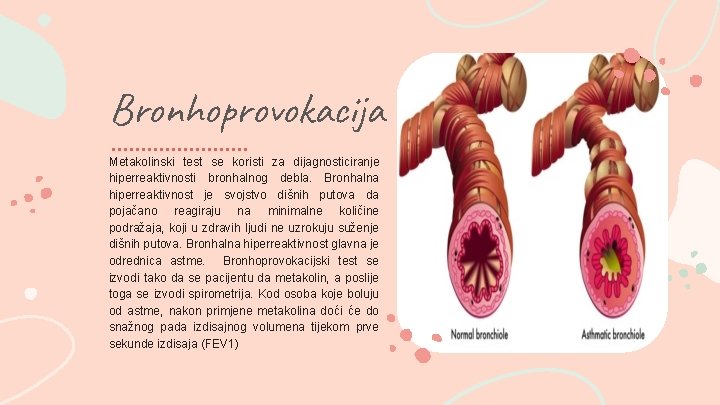 Bronhoprovokacija

Metakolinski test se koristi za dijagnosticiranje hiperreaktivnosti bronhalnog debla. Bronhalna hiperreaktivnost je svojstvo dišnih putova da pojačano reagiraju na minimalne količine podražaja, koji u zdravih ljudi ne uzrokuju suženje dišnih putova. Bronhalna hiperreaktivnost glavna je odrednica astme. Bronhoprovokacijski test se izvodi tako da se pacijentu da metakolin, a poslije toga se izvodi spirometrija. Kod osoba koje boluju od astme, nakon primjene metakolina doći će do snažnog pada izdisajnog volumena tijekom prve sekunde izdisaja (FEV1)

Normal bronchiole

Asthmatic bronchiole